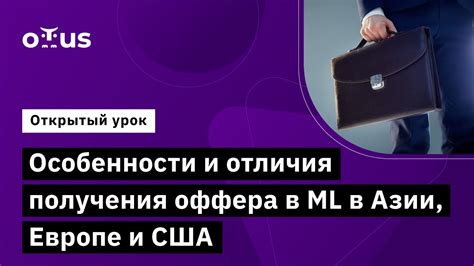 otus

Открытый урок

Особенности и отличия получения оффера в ML в Азии, Европе и США